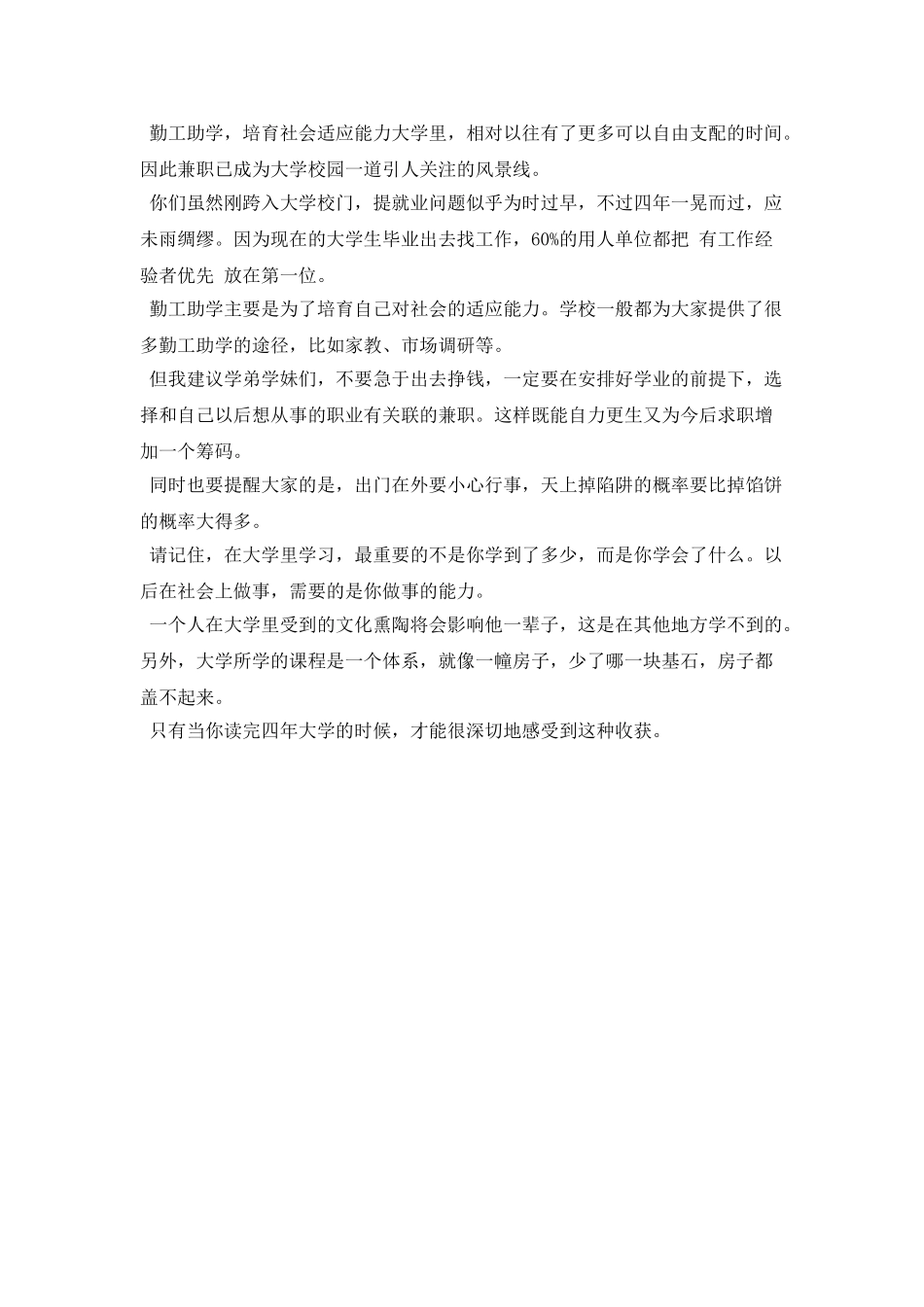 勤工助学，培育社会适应能力大学里，相对以往有了更多可以自由支配的时间。因此兼职已成为大学校园一道引人关注的风景线。

你们虽然刚跨入大学校门，提就业问题似乎为时过早，不过四年一晃而过，应未雨绸缪。因为现在的大学生毕业出去找工作，60%的用人单位都把 有工作经验者优先 放在第一位。

勤工助学主要是为了培育自己对社会的适应能力。学校一般都为大家提供了很多勤工助学的途径，比如家教、市场调研等。

但我建议学弟学妹们，不要急于出去挣钱，一定要在安排好学业的前提下，选择和自己以后想从事的职业有关联的兼职。这样既能自力更生又为今后求职增加一个筹码。

同时也要提醒大家的是，出门在外要小心行事，天上掉陷阱的概率要比掉馅饼的概率大得多。

请记住，在大学里学习，最重要的不是你学到了多少，而是你学会了什么。以后在社会上做事，需要的是你做事的能力。

一个人在大学里受到的文化熏陶将会影响他一辈子，这是在其他地方学不到的。另外，大学所学的课程是一个体系，就像一幢房子，少了哪一块基石，房子都盖不起来。

只有当你读完四年大学的时候，才能很深切地感受到这种收获。